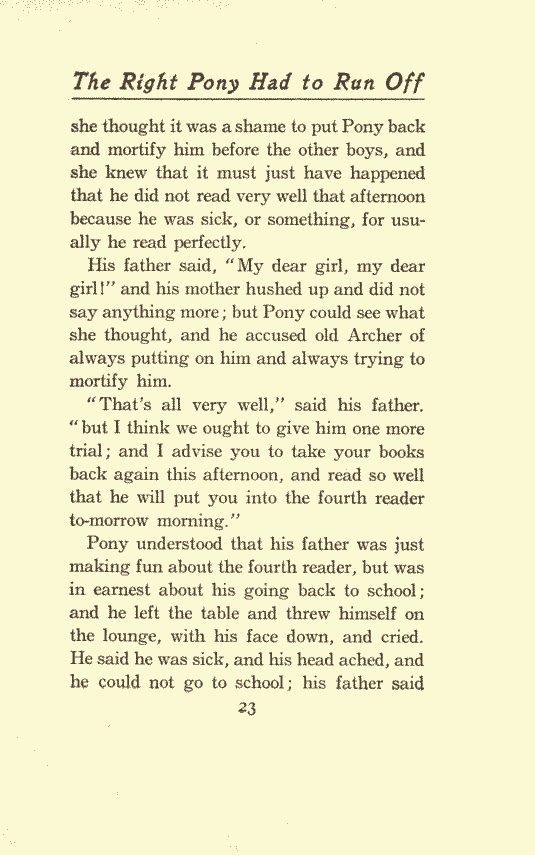 The Right Pony Had to Run Off

she thought it was a shame to put Pony back and mortify him before the other boys, and she knew that it must just have happened that he did not read very well that afternoon because he was sick, or something, for usually he read perfectly.

His father said, "My dear girl, my dear girl!" and his mother hushed up and did not say anything more; but Pony could see what she thought, and he accused old Archer of always putting on him and always trying to mortify him.

"That's all very well," said his father. "but I think we ought to give him one more trial; and I advise you to take your books back again this afternoon, and read so well that he will put you into the fourth reader to-morrow morning."

Pony understood that his father was just making fun about the fourth reader, but was in earnest about his going back to school; and he left the table and threw himself on the lounge, with his face down, and cried. He said he was sick, and his head ached, and he could not go to school; his father said

23